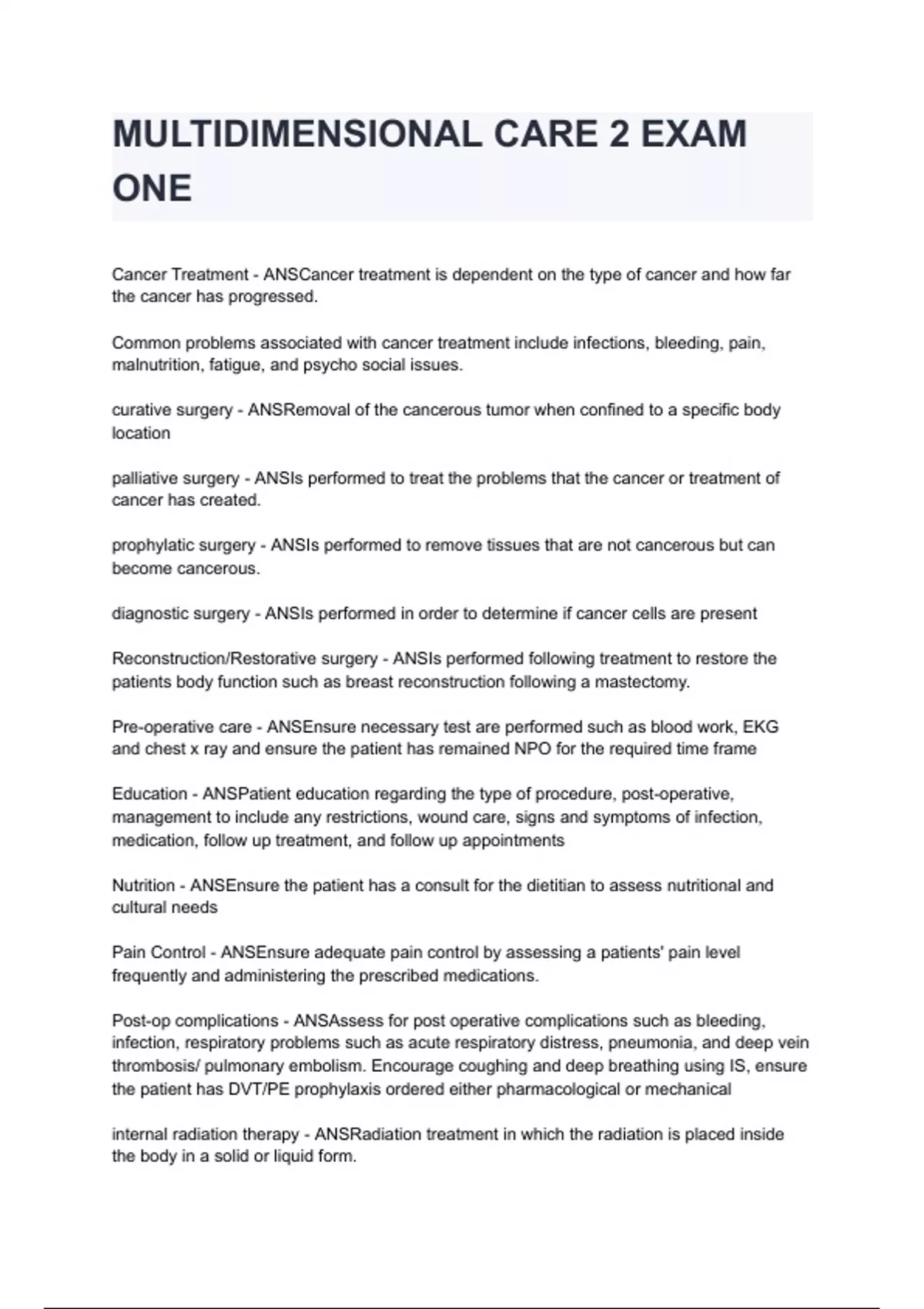 MULTIDIMENSIONAL CARE 2 EXAM ONE

Cancer Treatment - ANSCancer treatment is dependent on the type of cancer and how far the cancer has progressed.

Common problems associated with cancer treatment include infections, bleeding, pain, malnutrition, fatigue, and psycho social issues.

curative surgery - ANSRemoval of the cancerous tumor when confined to a specific body location

palliative surgery - ANSIs performed to treat the problems that the cancer or treatment of cancer has created.

prophylatic surgery - ANSIs performed to remove tissues that are not cancerous but can become cancerous.

diagnostic surgery - ANSIs performed in order to determine if cancer cells are present

Reconstruction/Restorative surgery - ANSIs performed following treatment to restore the patients body function such as breast reconstruction following a mastectomy.

Pre-operative care - ANSEnsure necessary test are performed such as blood work, EKG and chest x ray and ensure the patient has remained NPO for the required time frame

Education - ANSPatient education regarding the type of procedure, post-operative, management to include any restrictions, wound care, signs and symptoms of infection, medication, follow up treatment, and follow up appointments

Nutrition - ANSEnsure the patient has a consult for the dietitian to assess nutritional and cultural needs

Pain Control - ANSEnsure adequate pain control by assessing a patients' pain level frequently and administering the prescribed medications.

Post-op complications - ANSAssess for post operative complications such as bleeding, infection, respiratory problems such as acute respiratory distress, pneumonia, and deep vein thrombosis/ pulmonary embolism. Encourage coughing and deep breathing using IS, ensure the patient has DVT/PE prophylaxis ordered either pharmacological or mechanical

internal radiation therapy - ANSRadiation treatment in which the radiation is placed inside the body in a solid or liquid form.